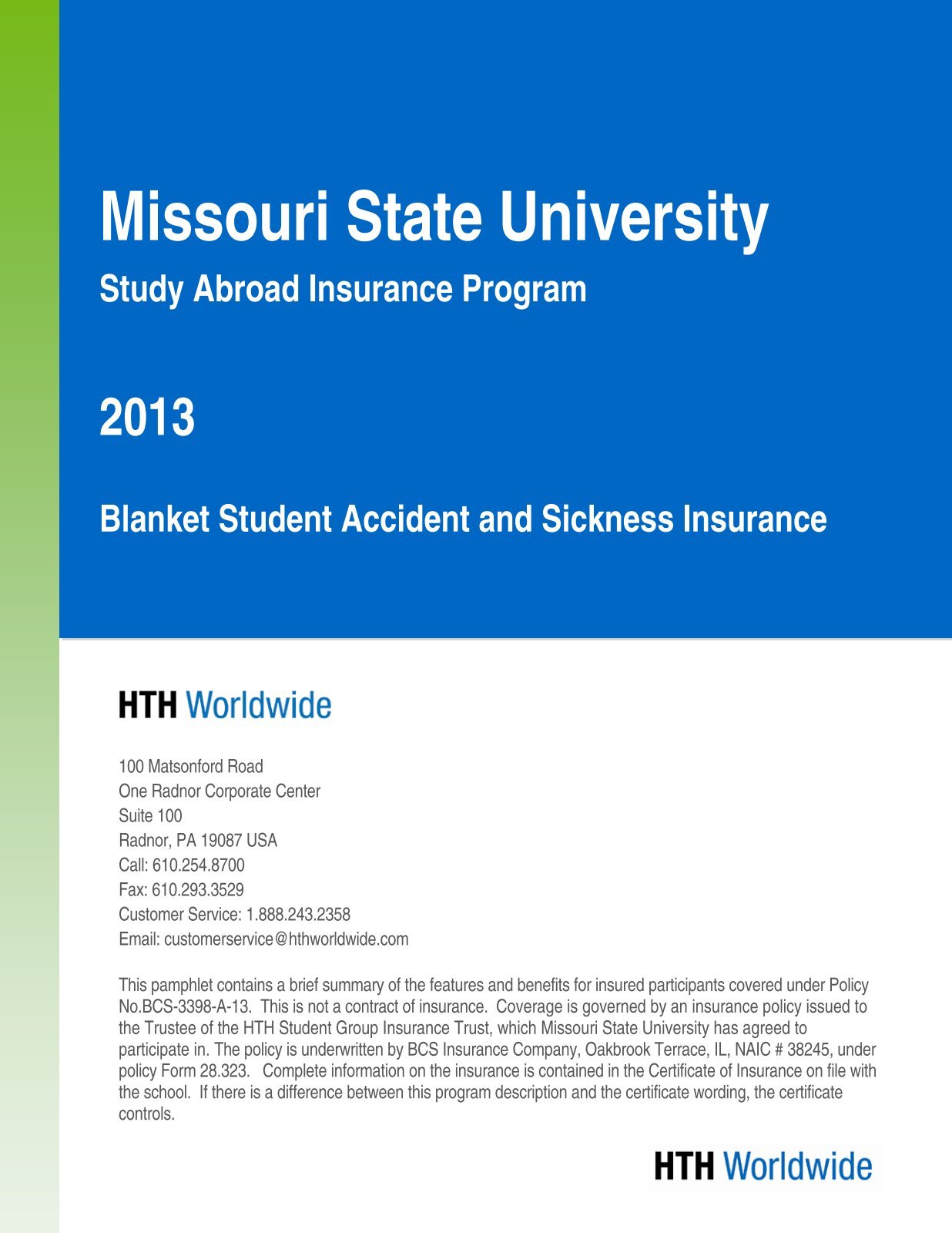 Missouri State University

Study Abroad Insurance Program

2013

Blanket Student Accident and Sickness Insurance

HTH Worldwide

100 Matsonford Road
One Radnor Corporate Center
Suite 100
Radnor, PA 19087 USA
Call: 610.254.8700
Fax: 610.293.3529
Customer Service: 1.888.243.2358
Email: customerservice@hthworldwide.com

This pamphlet contains a brief summary of the features and benefits for insured participants covered under Policy No.BCS-3398-A-13. This is not a contract of insurance. Coverage is governed by an insurance policy issued to the Trustee of the HTH Student Group Insurance Trust, which Missouri State University has agreed to participate in. The policy is underwritten by BCS Insurance Company, Oakbrook Terrace, IL, NAIC # 38245, under policy Form 28.323. Complete information on the insurance is contained in the Certificate of Insurance on file with the school. If there is a difference between this program description and the certificate wording, the certificate controls.

HTH Worldwide